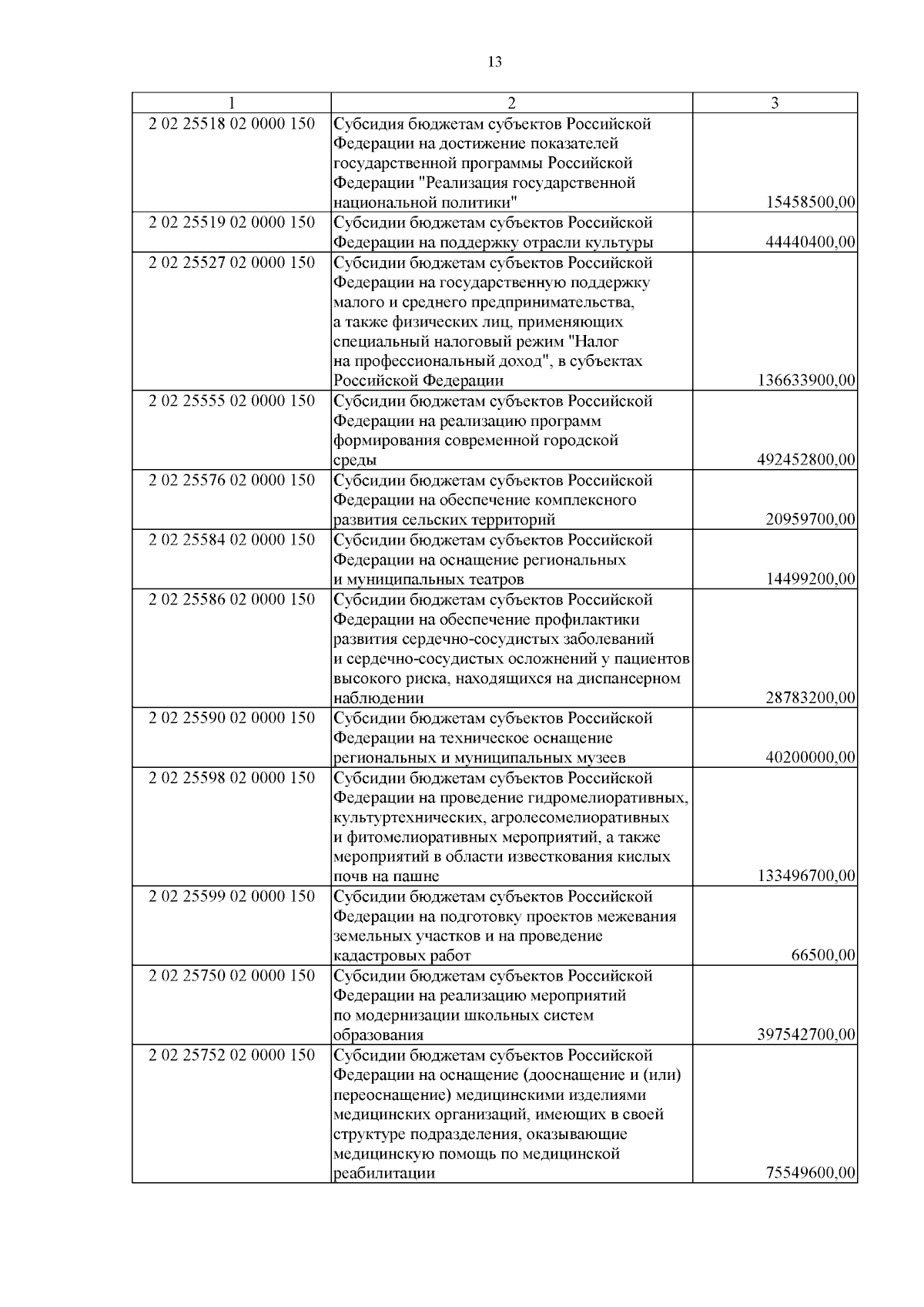 13

| 1 | 2 | 3 |
|---|---|---|
| 2 02 25518 02 0000 150 | Субсидия бюджетам субъектов Российской Федерации на достижение показателей государственной программы Российской Федерации "Реализация государственной национальной политики" | 15458500,00 |
| 2 02 25519 02 0000 150 | Субсидии бюджетам субъектов Российской Федерации на поддержку отрасли культуры | 44440400,00 |
| 2 02 25527 02 0000 150 | Субсидии бюджетам субъектов Российской Федерации на государственную поддержку малого и среднего предпринимательства, а также физических лиц, применяющих специальный налоговый режим "Налог на профессиональный доход", в субъектах Российской Федерации | 136633900,00 |
| 2 02 25555 02 0000 150 | Субсидии бюджетам субъектов Российской Федерации на реализацию программ формирования современной городской среды | 492452800,00 |
| 2 02 25576 02 0000 150 | Субсидии бюджетам субъектов Российской Федерации на обеспечение комплексного развития сельских территорий | 20959700,00 |
| 2 02 25584 02 0000 150 | Субсидии бюджетам субъектов Российской Федерации на оснащение региональных и муниципальных театров | 14499200,00 |
| 2 02 25586 02 0000 150 | Субсидии бюджетам субъектов Российской Федерации на обеспечение профилактики развития сердечно-сосудистых заболеваний и сердечно-сосудистых осложнений у пациентов высокого риска, находящихся на диспансерном наблюдении | 28783200,00 |
| 2 02 25590 02 0000 150 | Субсидии бюджетам субъектов Российской Федерации на техническое оснащение региональных и муниципальных музеев | 40200000,00 |
| 2 02 25598 02 0000 150 | Субсидии бюджетам субъектов Российской Федерации на проведение гидромелиоративных, культуртехнических, агролесомелиоративных и фитомелиоративных мероприятий, а также мероприятий в области известкования кислых почв на пашне | 133496700,00 |
| 2 02 25599 02 0000 150 | Субсидии бюджетам субъектов Российской Федерации на подготовку проектов межевания земельных участков и на проведение кадастровых работ | 66500,00 |
| 2 02 25750 02 0000 150 | Субсидии бюджетам субъектов Российской Федерации на реализацию мероприятий по модернизации школьных систем образования | 397542700,00 |
| 2 02 25752 02 0000 150 | Субсидии бюджетам субъектов Российской Федерации на оснащение (дооснащение и (или) переоснащение) медицинскими изделиями медицинских организаций, имеющих в своей структуре подразделения, оказывающие медицинскую помощь по медицинской реабилитации | 75549600,00 |